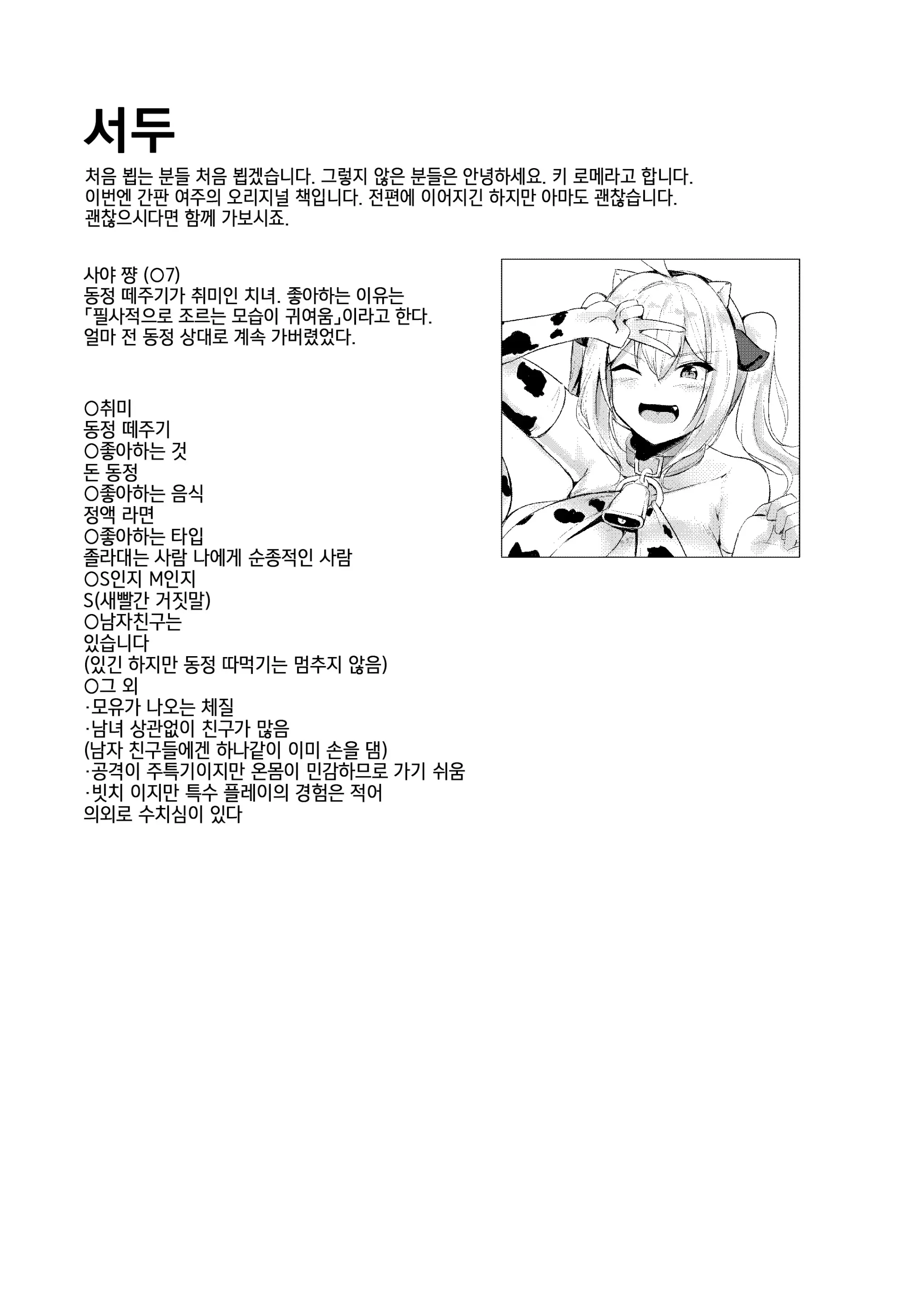 서두

처음 뵙는 분들 처음 뵙겠습니다. 그렇지 않은 분들은 안녕하세요. 키 로메라고 합니다.
이번엔 간판 여주의 오리지널 책입니다. 전편에 이어지긴 하지만 아마도 괜찮습니다.
괜찮으시다면 함께 가보시죠.

사야 쨩 (○7)
동정 떼주기가 취미인 치녀. 좋아하는 이유는
「필사적으로 조르는 모습이 귀여움」이라고 한다.
얼마 전 동정 상대로 계속 가버렸었다.

○취미
동정 떼주기
○좋아하는 것
돈 동정
○좋아하는 음식
정액 라면
○좋아하는 타입
졸라대는 사람 나에게 순종적인 사람
○S인지 M인지
S(새빨간 거짓말)
○남자친구는
있습니다
(있긴 하지만 동정 따먹기는 멈추지 않음)
○그 외
·모유가 나오는 체질
·남녀 상관없이 친구가 많음
(남자 친구들에겐 하나같이 이미 손을 댐)
·공격이 주특기이지만 온몸이 민감하므로 가기 쉬움
·빗치 이지만 특수 플레이의 경험은 적어
의외로 수치심이 있다